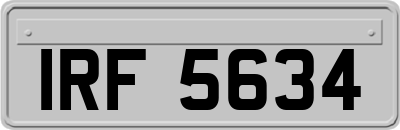 IRF 5634